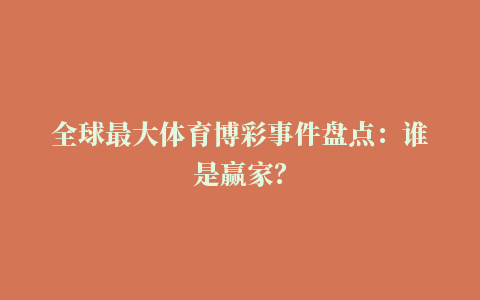 全球最大体育博彩事件盘点：谁是赢家?